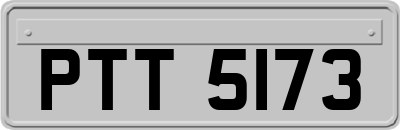 PTT 5173